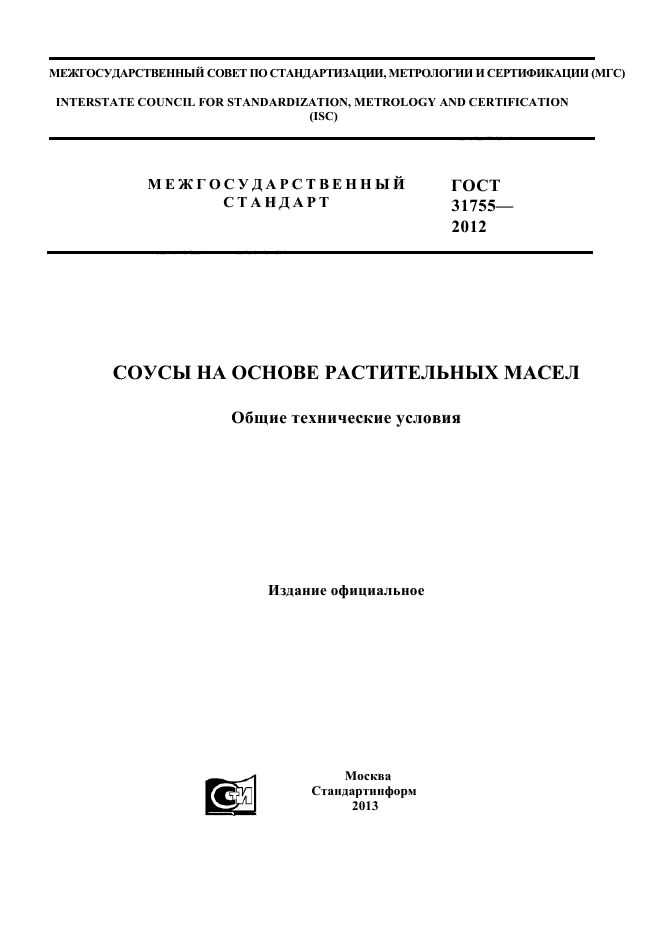 МЕЖГОСУДАРСТВЕННЫЙ СОВЕТ ПО СТАНДАРТИЗАЦИИ, МЕТРОЛОГИИ И СЕРТИФИКАЦИИ (МГС)

INTERSTATE COUNCIL FOR STANDARDIZATION, METROLOGY AND CERTIFICATION (ISC)

МЕЖГОСУДАРСТВЕННЫЙ СТАНДАРТ

ГОСТ 31755— 2012

СОУСЫ НА ОСНОВЕ РАСТИТЕЛЬНЫХ МАСЕЛ

Общие технические условия

Издание официальное

Москва
Стандартинформ
2013